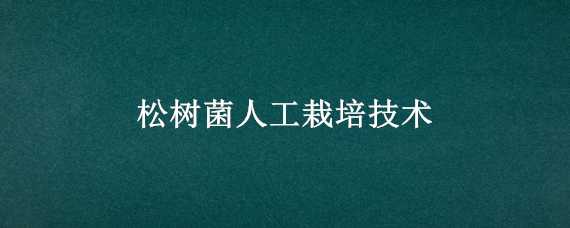 松树菌人工栽培技术